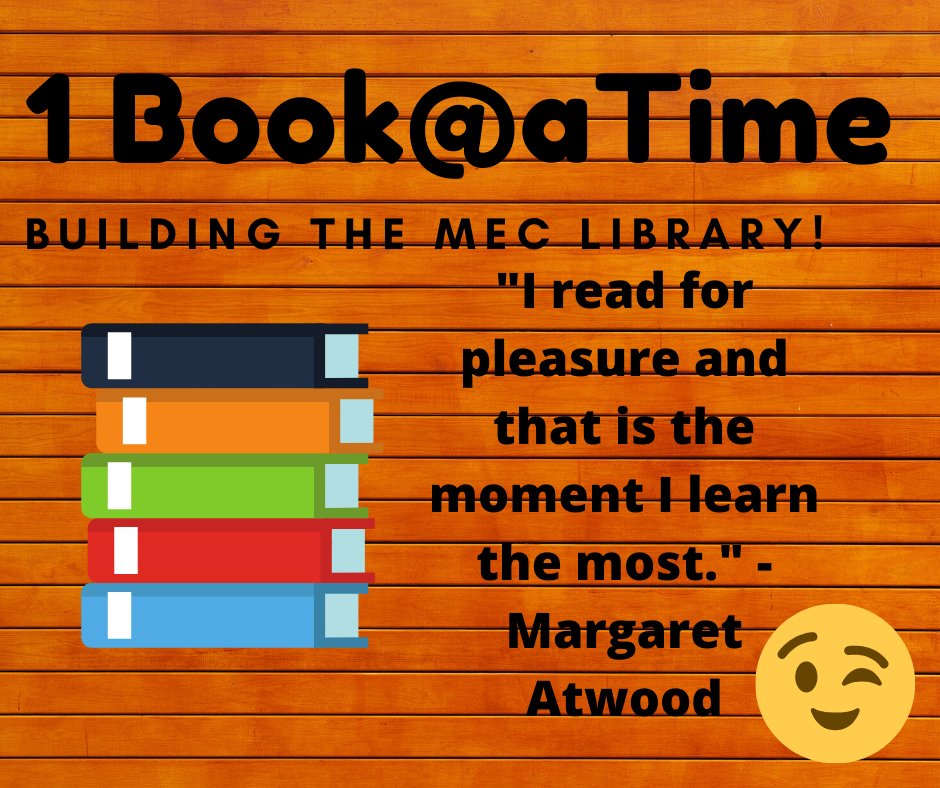 1 Book@aTime

BUILDING THE MEC LIBRARY!

"I read for pleasure and that is the moment I learn the most." - Margaret Atwood